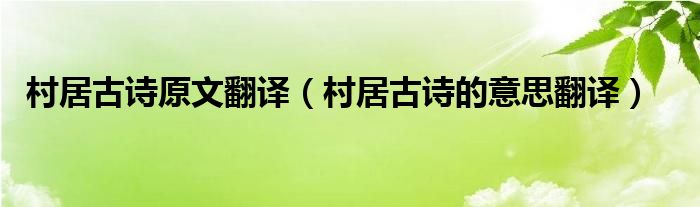 村居古诗原文翻译（村居古诗的意思翻译）